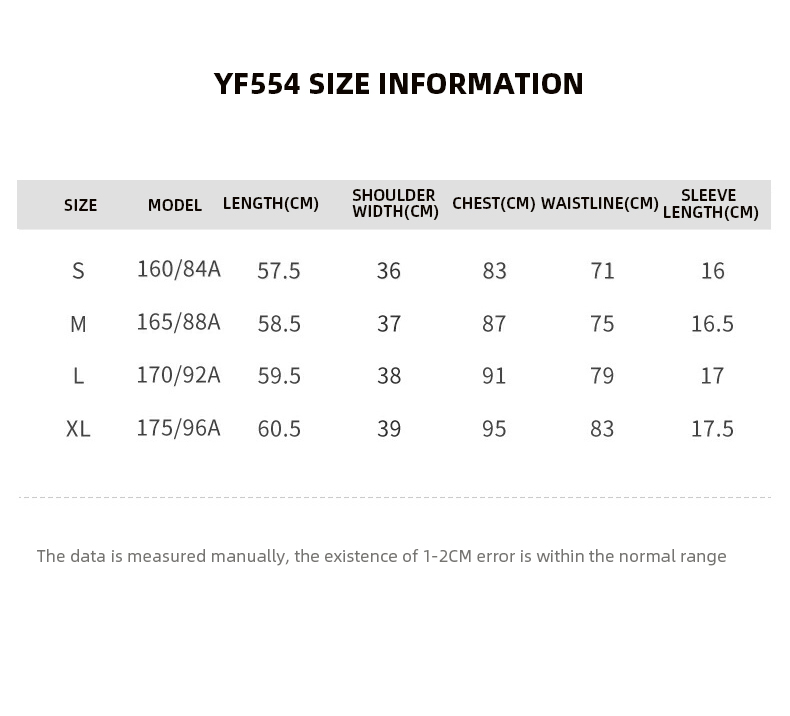 YF554 SIZE INFORMATION

| SIZE | MODEL | LENGTH(CM) | SHOULDER WIDTH(CM) | CHEST(CM) | WAISTLINE(CM) | SLEEVE LENGTH(CM) |
|---|---|---|---|---|---|---|
| S | 160/84A | 57.5 | 36 | 83 | 71 | 16 |
| M | 165/88A | 58.5 | 37 | 87 | 75 | 16.5 |
| L | 170/92A | 59.5 | 38 | 91 | 79 | 17 |
| XL | 175/96A | 60.5 | 39 | 95 | 83 | 17.5 |

The data is measured manually, the existence of 1-2CM error is within the normal range